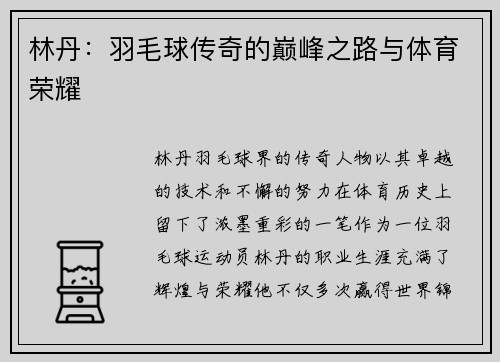 林丹：羽毛球传奇的巅峰之路与体育荣耀

林丹羽毛球界的传奇人物以其卓越的技术和不懈的努力在体育历史上留下了浓墨重彩的一笔作为一位羽毛球运动员林丹的职业生涯充满了辉煌与荣耀他不仅多次赢得世界锦